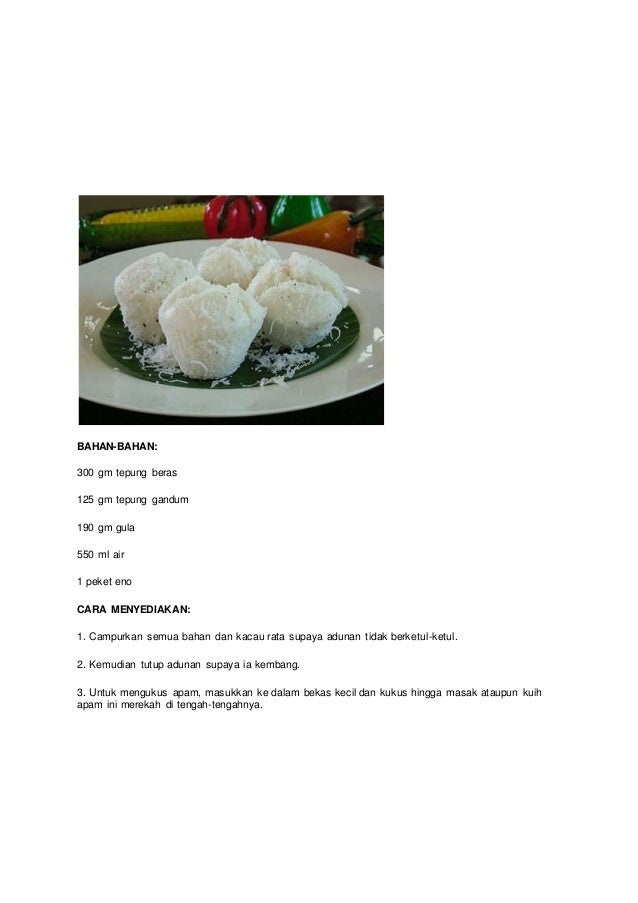 BAHAN-BAHAN:

300 gm tepung beras

125 gm tepung gandum

190 gm gula

550 ml air

1 peket eno

CARA MENYEDIAKAN:

1. Campurkan semua bahan dan kacau rata supaya adunan tidak berketul-ketul.

2. Kemudian tutup adunan supaya ia kembang.

3. Untuk mengukus apam, masukkan ke dalam bekas kecil dan kukus hingga masak ataupun kuih apam ini merekah di tengah-tengahnya.